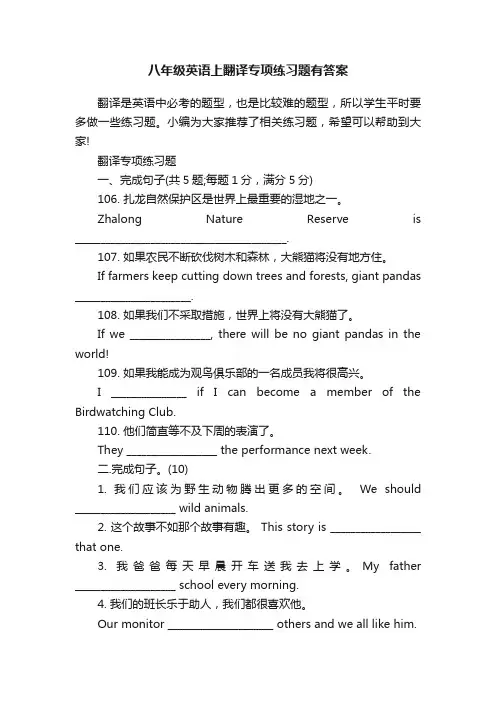 八年级英语上翻译专项练习题有答案

翻译是英语中必考的题型，也是比较难的题型，所以学生平时要多做一些练习题。小编为大家推荐了相关练习题，希望可以帮助到大家!

翻译专项练习题

一、完成句子(共 5 题;每题 1 分，满分 5 分)

106. 扎龙自然保护区是世界上最重要的湿地之一。

Zhalong Nature Reserve is ________________________________________.

107. 如果农民不断砍伐树木和森林，大熊猫将没有地方住。

If farmers keep cutting down trees and forests, giant pandas ______________________.

108. 如果我们不采取措施，世界上将没有大熊猫了。

If we _______________, there will be no giant pandas in the world!

109. 如果我能成为观鸟俱乐部的一名成员我将很高兴。

I ______________ if I can become a member of the Birdwatching Club.

110. 他们简直等不及下周的表演了。

They _________________ the performance next week.

二.完成句子。(10)

1. 我们应该为野生动物腾出更多的空间。 We should ___________________ wild animals.

2. 这个故事不如那个故事有趣。 This story is _________________ that one.

3. 我爸爸每天早晨开车送我去上学。 My father ___________________ school every morning.

4. 我们的班长乐于助人，我们都很喜欢他。

Our monitor ____________________ others and we all like him.